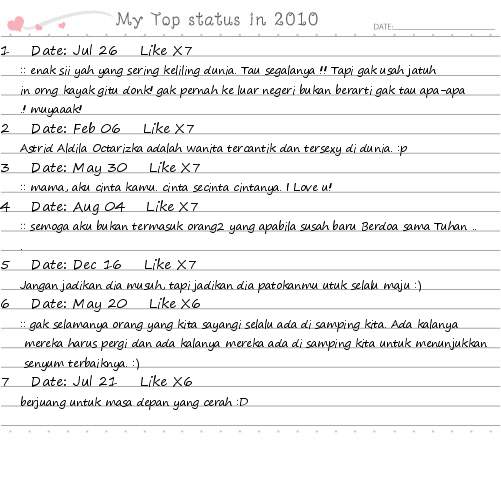 My Top status in 2010

DATE:

1 Date: Jul 26 Like X7

:: enak sii yah yang sering keliling dunia. Tau segalanya !! Tapi gak usah jatuh in orng kayak gitu donk! gak pernah ke luar negeri bukan berarti gak tau apa-apa ! muyaaak!

2 Date: Feb 06 Like X7

Astrid Aldila Octarizka adalah wanita tercantik dan tersexy di dunia. :p

3 Date: May 30 Like X7

:: mama, aku cinta kamu. cinta secinta cintanya. I Love u!

4 Date: Aug 04 Like X7

:: semoga aku bukan termasuk orang2 yang apabila susah baru Berdoa sama Tuhan .. .

5 Date: Dec 16 Like X7

Jangan jadikan dia musuh, tapi jadikan dia patokanmu utuk selalu maju :)

6 Date: May 20 Like X6

:: gak selamanya orang yang kita sayangi selalu ada di samping kita. Ada kalanya mereka harus pergi dan ada kalanya mereka ada di samping kita untuk menunjukkan senyum terbaiknya. :)

7 Date: Jul 21 Like X6

berjuang untuk masa depan yang cerah :D